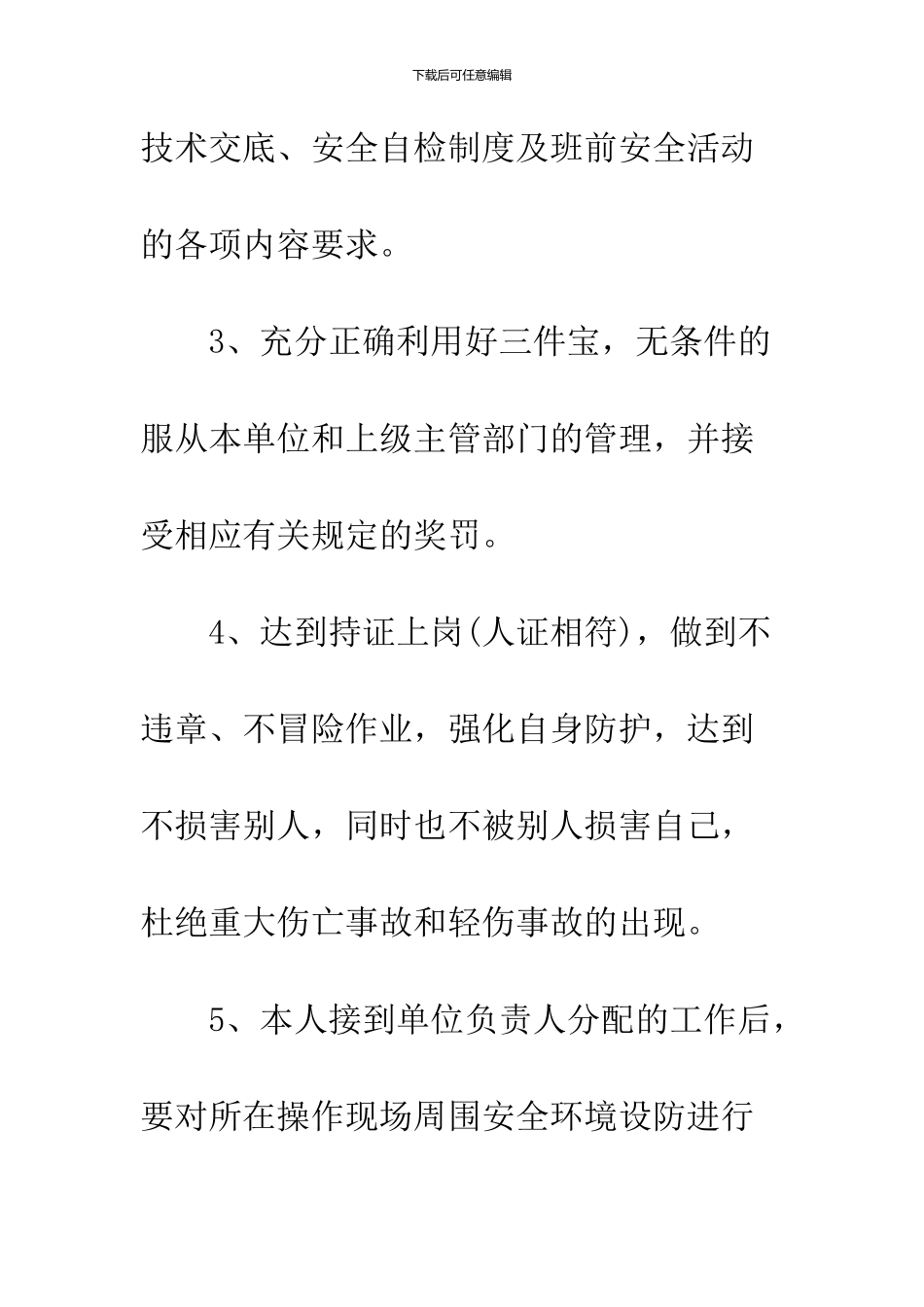 下载后可任意编辑

技术交底、安全自检制度及班前安全活动的各项内容要求。

3、充分正确利用好三件宝，无条件的服从本单位和上级主管部门的管理，并接受相应有关规定的奖罚。

4、达到持证上岗(人证相符)，做到不违章、不冒险作业，强化自身防护，达到不损害别人，同时也不被别人损害自己，杜绝重大伤亡事故和轻伤事故的出现。

5、本人接到单位负责人分配的工作后，要对所在操作现场周围安全环境设防进行